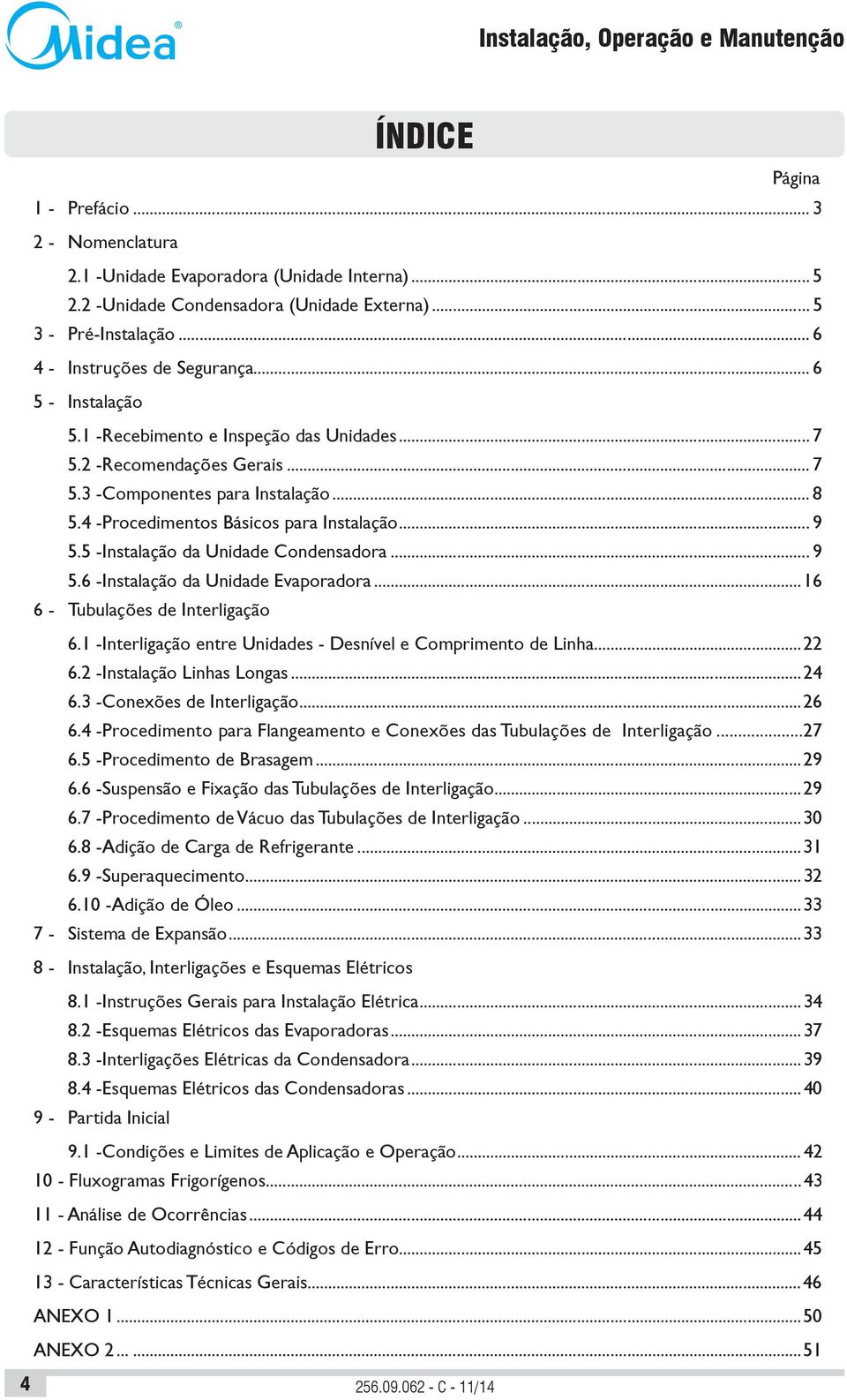 Midea®

Instalação, Operação e Manutenção

ÍNDICE

Página

1 - Prefácio ... 3

2 - Nomenclatura

2.1 -Unidade Evaporadora (Unidade Interna) ... 5

2.2 -Unidade Condensadora (Unidade Externa) ... 5

3 - Pré-Instalação ... 6

4 - Instruções de Segurança ... 6

5 - Instalação

5.1 -Recebimento e Inspeção das Unidades ... 7

5.2 -Recomendações Gerais ... 7

5.3 -Componentes para Instalação ... 8

5.4 -Procedimentos Básicos para Instalação ... 9

5.5 -Instalação da Unidade Condensadora ... 9

5.6 -Instalação da Unidade Evaporadora ... 16

6 - Tubulações de Interligação

6.1 -Interligação entre Unidades - Desnível e Comprimento de Linha ... 22

6.2 -Instalação Linhas Longas ... 24

6.3 -Conexões de Interligação ... 26

6.4 -Procedimento para Flangeamento e Conexões das Tubulações de Interligação ... 27

6.5 -Procedimento de Brasagem ... 29

6.6 -Suspensão e Fixação das Tubulações de Interligação ... 29

6.7 -Procedimento de Vácuo das Tubulações de Interligação ... 30

6.8 -Adição de Carga de Refrigerante ... 31

6.9 -Superaquecimento ... 32

6.10 -Adição de Óleo ... 33

7 - Sistema de Expansão ... 33

8 - Instalação, Interligações e Esquemas Elétricos

8.1 -Instruções Gerais para Instalação Elétrica ... 34

8.2 -Esquemas Elétricos das Evaporadoras ... 37

8.3 -Interligações Elétricas da Condensadora ... 39

8.4 -Esquemas Elétricos das Condensadoras ... 40

9 - Partida Inicial

9.1 -Condições e Limites de Aplicação e Operação ... 42

10 - Fluxogramas Frigorígenos ... 43

11 - Análise de Ocorrências ... 44

12 - Função Autodiagnóstico e Códigos de Erro ... 45

13 - Características Técnicas Gerais ... 46

ANEXO 1 ... 50

ANEXO 2 ... 51

4

256.09.062 - C - 11/14